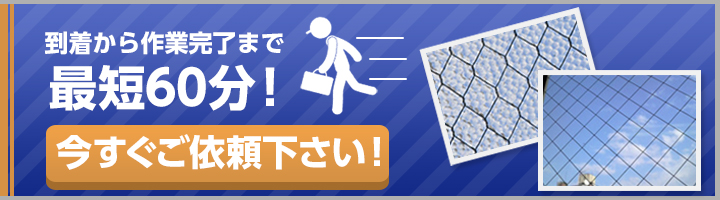 到着から作業完了まで
最短60分！

今すぐご依頼下さい！